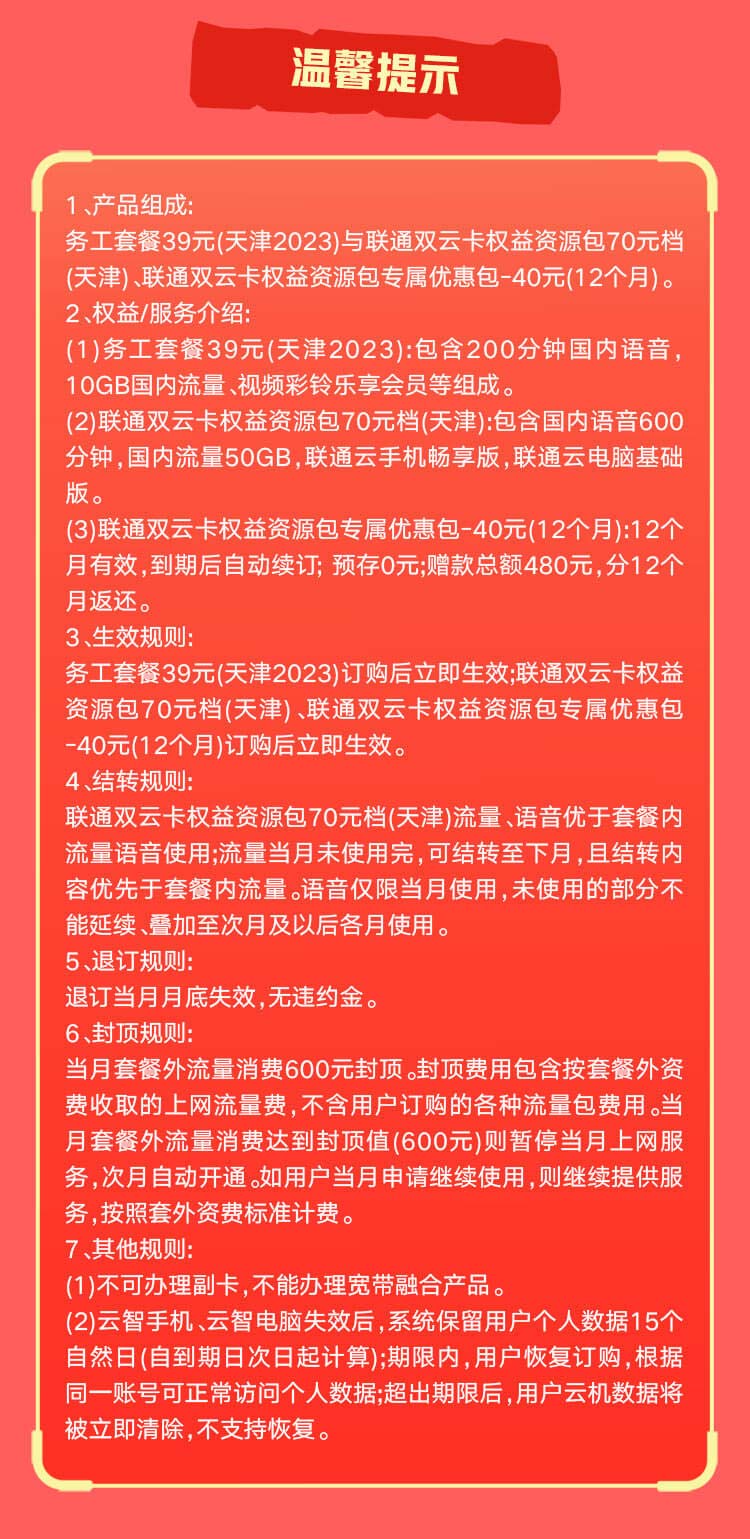 温馨提示

1、产品组成:
务工套餐39元(天津2023)与联通双云卡权益资源包70元档(天津)、联通双云卡权益资源包专属优惠包-40元(12个月)。
2、权益/服务介绍:
(1)务工套餐39元(天津2023):包含200分钟国内语音,10GB国内流量、视频彩铃乐享会员等组成。
(2)联通双云卡权益资源包70元档(天津):包含国内语音600分钟,国内流量50GB,联通云手机畅享版,联通云电脑基础版。
(3)联通双云卡权益资源包专属优惠包-40元(12个月):12个月有效,到期后自动续订; 预存0元;赠款总额480元,分12个月返还。
3、生效规则:
务工套餐39元(天津2023)订购后立即生效;联通双云卡权益资源包70元档(天津)、联通双云卡权益资源包专属优惠包-40元(12个月)订购后立即生效。
4、结转规则:
联通双云卡权益资源包70元档(天津)流量、语音优于套餐内流量语音使用;流量当月未使用完,可结转至下月,且结转内容优先于套餐内流量。语音仅限当月使用,未使用的部分不能延续、叠加至次月及以后各月使用。
5、退订规则:
退订当月月底失效,无违约金。
6、封顶规则:
当月套餐外流量消费600元封顶。封顶费用包含按套餐外资费收取的上网流量费,不含用户订购的各种流量包费用。当月套餐外流量消费达到封顶值(600元)则暂停当月上网服务,次月自动开通。如用户当月申请继续使用,则继续提供服务,按照套外资费标准计费。
7、其他规则:
(1)不可办理副卡,不能办理宽带融合产品。
(2)云智手机、云智电脑失效后,系统保留用户个人数据15个自然日(自到期日次日起计算);期限内,用户恢复订购,根据同一账号可正常访问个人数据;超出期限后,用户云机数据将被立即清除,不支持恢复。